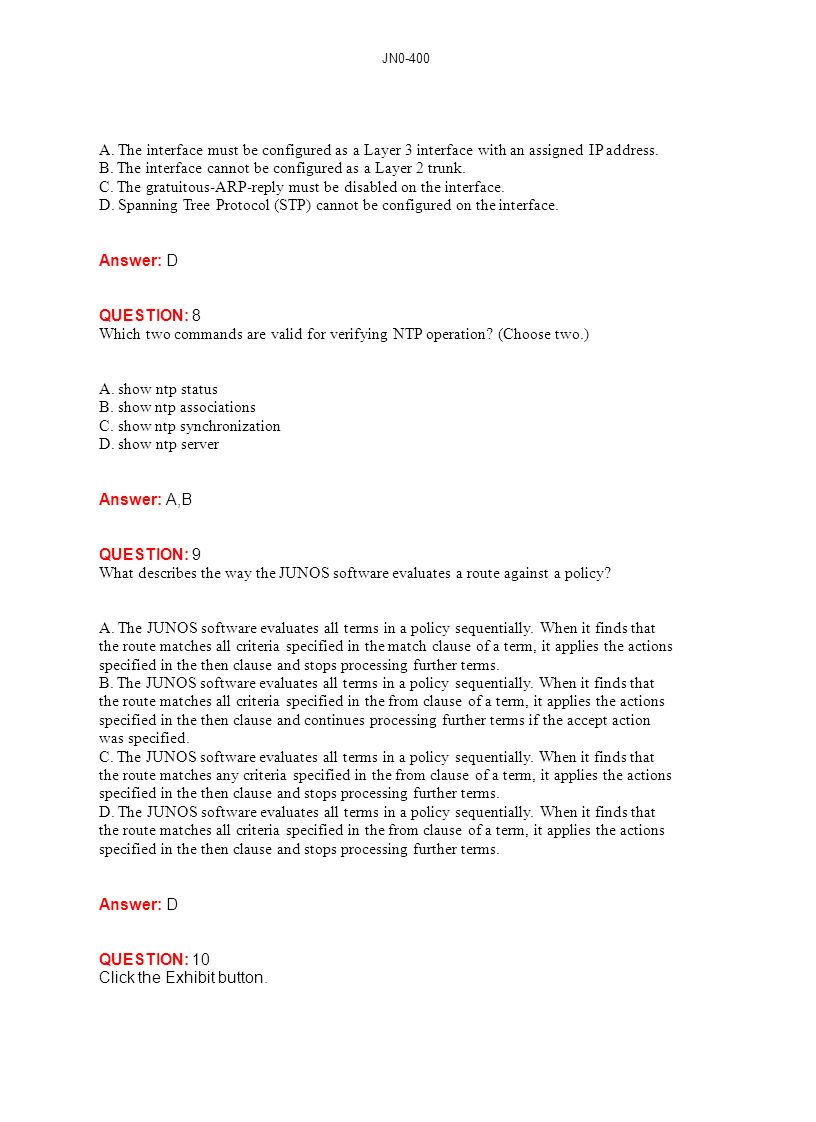 JN0-400

A. The interface must be configured as a Layer 3 interface with an assigned IP address.
B. The interface cannot be configured as a Layer 2 trunk.
C. The gratuitous-ARP-reply must be disabled on the interface.
D. Spanning Tree Protocol (STP) cannot be configured on the interface.

Answer: D

QUESTION: 8
Which two commands are valid for verifying NTP operation? (Choose two.)

A. show ntp status
B. show ntp associations
C. show ntp synchronization
D. show ntp server

Answer: A,B

QUESTION: 9
What describes the way the JUNOS software evaluates a route against a policy?

A. The JUNOS software evaluates all terms in a policy sequentially. When it finds that the route matches all criteria specified in the match clause of a term, it applies the actions specified in the then clause and stops processing further terms.
B. The JUNOS software evaluates all terms in a policy sequentially. When it finds that the route matches all criteria specified in the from clause of a term, it applies the actions specified in the then clause and continues processing further terms if the accept action was specified.
C. The JUNOS software evaluates all terms in a policy sequentially. When it finds that the route matches any criteria specified in the from clause of a term, it applies the actions specified in the then clause and stops processing further terms.
D. The JUNOS software evaluates all terms in a policy sequentially. When it finds that the route matches all criteria specified in the from clause of a term, it applies the actions specified in the then clause and stops processing further terms.

Answer: D

QUESTION: 10
Click the Exhibit button.